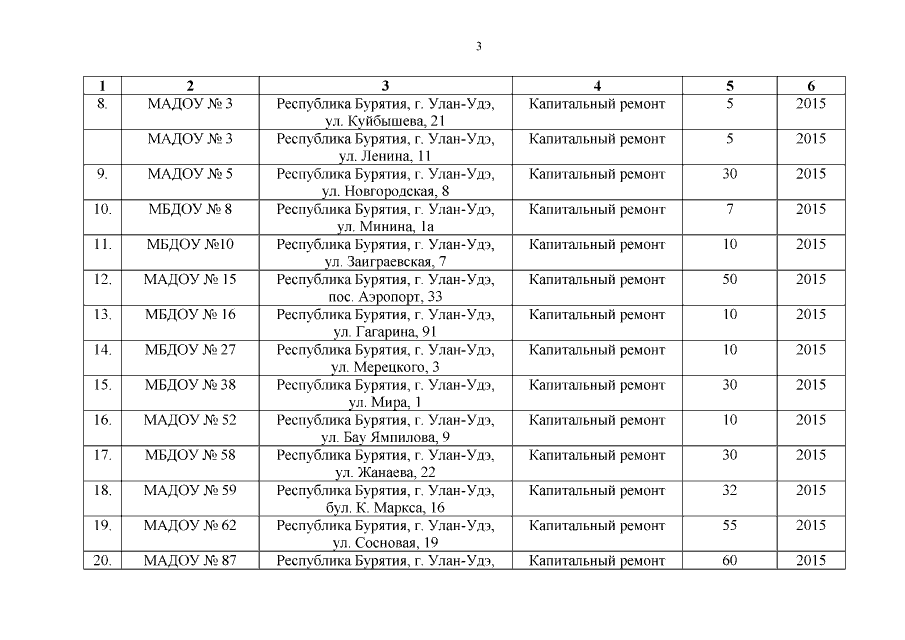 3

| 1 | 2 | 3 | 4 | 5 | 6 |
|---|---|---|---|---|---|
| 8. | МАДОУ № 3 | Республика Бурятия, г. Улан-Удэ, ул. Куйбышева, 21 | Капитальный ремонт | 5 | 2015 |
|  | МАДОУ № 3 | Республика Бурятия, г. Улан-Удэ, ул. Ленина, 11 | Капитальный ремонт | 5 | 2015 |
| 9. | МАДОУ № 5 | Республика Бурятия, г. Улан-Удэ, ул. Новгородская, 8 | Капитальный ремонт | 30 | 2015 |
| 10. | МБДОУ № 8 | Республика Бурятия, г. Улан-Удэ, ул. Минина, 1а | Капитальный ремонт | 7 | 2015 |
| 11. | МБДОУ №10 | Республика Бурятия, г. Улан-Удэ, ул. Заиграевская, 7 | Капитальный ремонт | 10 | 2015 |
| 12. | МАДОУ № 15 | Республика Бурятия, г. Улан-Удэ, пос. Аэропорт, 33 | Капитальный ремонт | 50 | 2015 |
| 13. | МБДОУ № 16 | Республика Бурятия, г. Улан-Удэ, ул. Гагарина, 91 | Капитальный ремонт | 10 | 2015 |
| 14. | МБДОУ № 27 | Республика Бурятия, г. Улан-Удэ, ул. Мерецкого, 3 | Капитальный ремонт | 10 | 2015 |
| 15. | МБДОУ № 38 | Республика Бурятия, г. Улан-Удэ, ул. Мира, 1 | Капитальный ремонт | 30 | 2015 |
| 16. | МАДОУ № 52 | Республика Бурятия, г. Улан-Удэ, ул. Бау Ямпилова, 9 | Капитальный ремонт | 10 | 2015 |
| 17. | МБДОУ № 58 | Республика Бурятия, г. Улан-Удэ, ул. Жанаева, 22 | Капитальный ремонт | 30 | 2015 |
| 18. | МАДОУ № 59 | Республика Бурятия, г. Улан-Удэ, бул. К. Маркса, 16 | Капитальный ремонт | 32 | 2015 |
| 19. | МАДОУ № 62 | Республика Бурятия, г. Улан-Удэ, ул. Сосновая, 19 | Капитальный ремонт | 55 | 2015 |
| 20. | МАДОУ № 87 | Республика Бурятия, г. Улан-Удэ, | Капитальный ремонт | 60 | 2015 |